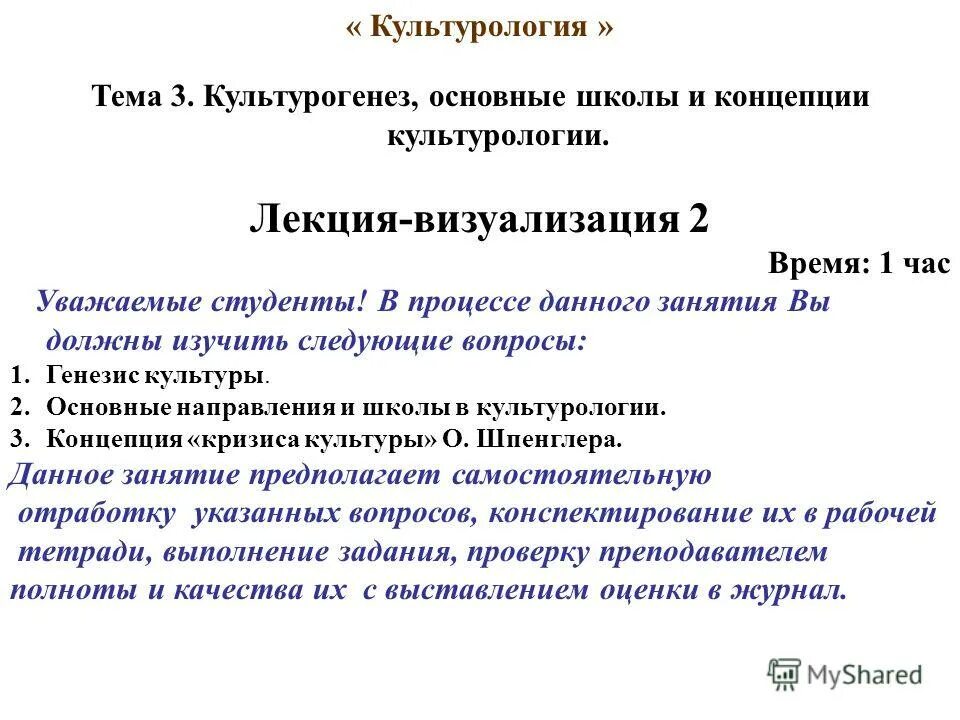 « Культурология »

Тема 3. Культурогенез, основные школы и концепции культурологии.

Лекция-визуализация 2

Время: 1 час

Уважаемые студенты! В процессе данного занятия Вы должны изучить следующие вопросы:

1. Генезис культуры.
2. Основные направления и школы в культурологии.
3. Концепция «кризиса культуры» О. Шпенглера.

Данное занятие предполагает самостоятельную отработку указанных вопросов, конспектирование их в рабочей тетради, выполнение задания, проверку преподавателем полноты и качества их с выставлением оценки в журнал.

MyShared